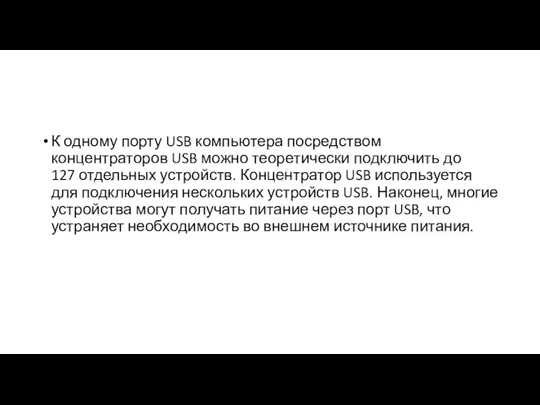 • К одному порту USB компьютера посредством концентраторов USB можно теоретически подключить до 127 отдельных устройств. Концентратор USB используется для подключения нескольких устройств USB. Наконец, многие устройства могут получать питание через порт USB, что устраняет необходимость во внешнем источнике питания.